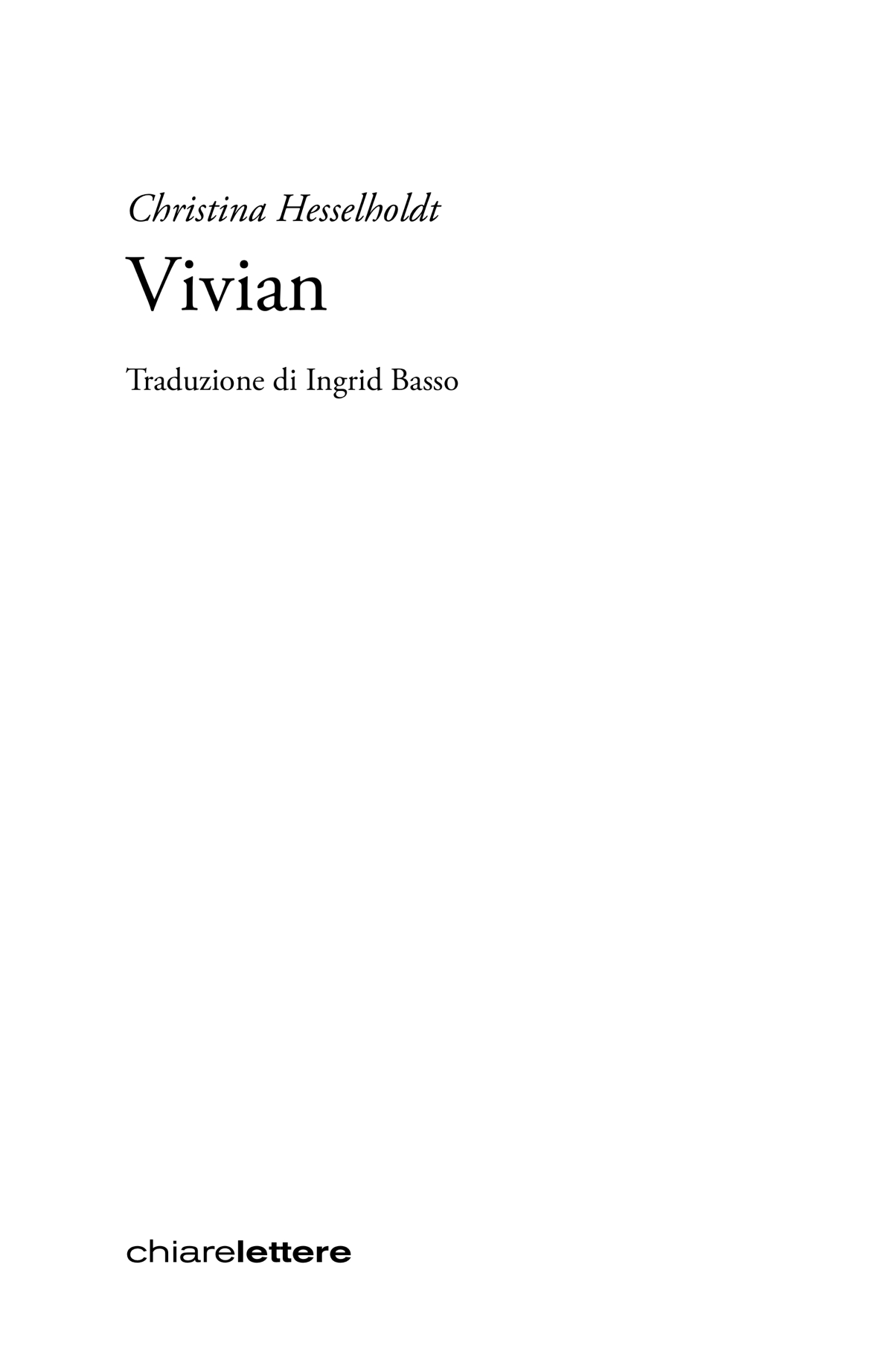 Christina Hesselholdt

Vivian

Traduzione di Ingrid Basso

chiarelettere